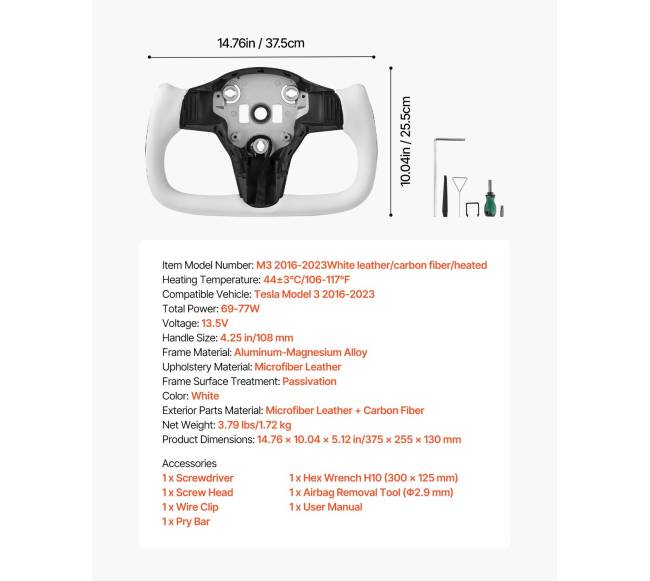 14.76in / 37.5cm

10.04in / 25.5cm

Item Model Number: M3 2016-2023White leather/carbon fiber/heated
Heating Temperature: 44±3°C/106-117°F
Compatible Vehicle: Tesla Model 3 2016-2023
Total Power: 69-77W
Voltage: 13.5V
Handle Size: 4.25 in/108 mm
Frame Material: Aluminum-Magnesium Alloy
Upholstery Material: Microfiber Leather
Frame Surface Treatment: Passivation
Color: White
Exterior Parts Material: Microfiber Leather + Carbon Fiber
Net Weight: 3.79 lbs/1.72 kg
Product Dimensions: 14.76 × 10.04 × 5.12 in/375 × 255 × 130 mm

Accessories
1 x Screwdriver
1 x Screw Head
1 x Wire Clip
1 x Pry Bar
1 x Hex Wrench H10 (300 × 125 mm)
1 x Airbag Removal Tool (Φ2.9 mm)
1 x User Manual